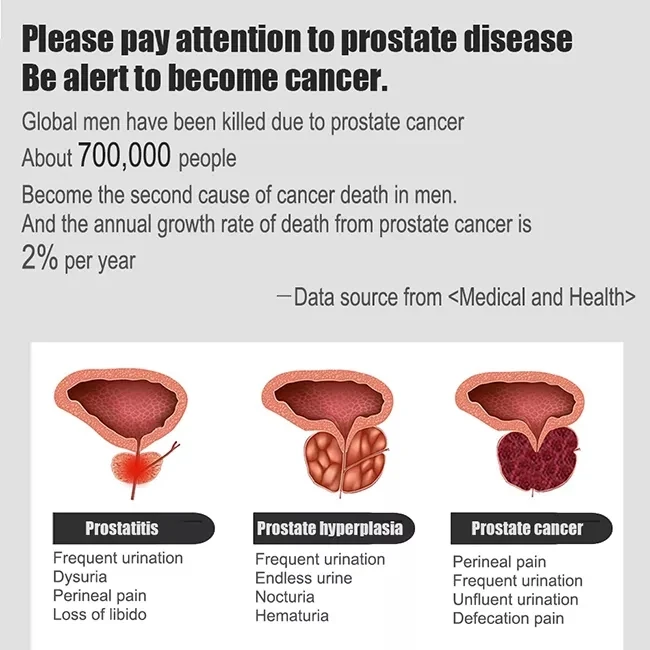 Please pay attention to prostate disease
Be alert to become cancer.

Global men have been killed due to prostate cancer
About 700,000 people
Become the second cause of cancer death in men.
And the annual growth rate of death from prostate cancer is
2% per year

—Data source from <Medical and Health>

Prostatitis
Frequent urination
Dysuria
Perineal pain
Loss of libido

Prostate hyperplasia
Frequent urination
Endless urine
Nocturia
Hematuria

Prostate cancer
Perineal pain
Frequent urination
Unfluent urination
Defecation pain